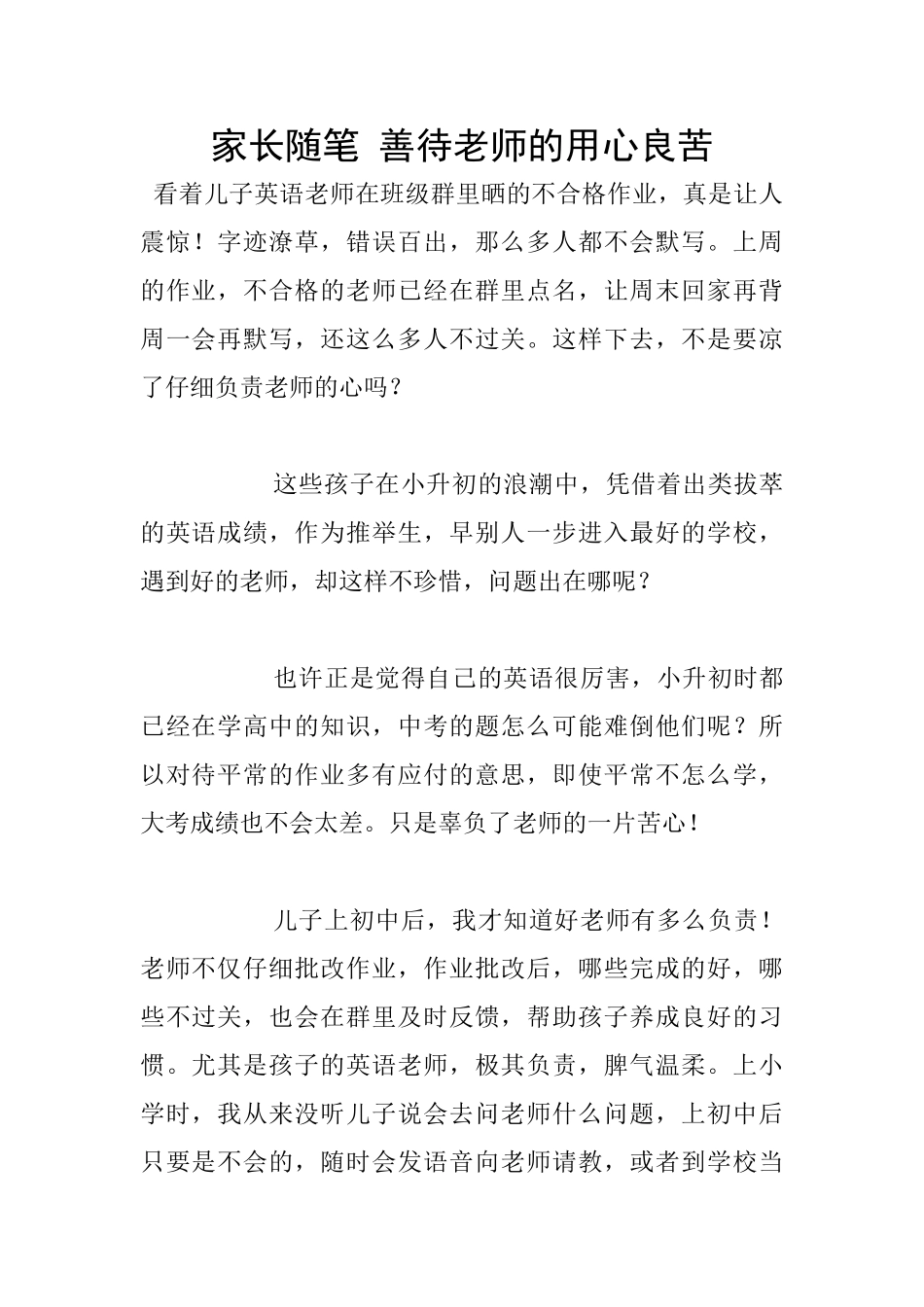 家长随笔 善待老师的用心良苦

看着儿子英语老师在班级群里晒的不合格作业，真是让人震惊！字迹潦草，错误百出，那么多人都不会默写。上周的作业，不合格的老师已经在群里点名，让周末回家再背周一会再默写，还这么多人不过关。这样下去，不是要凉了仔细负责老师的心吗？

这些孩子在小升初的浪潮中，凭借着出类拔萃的英语成绩，作为推举生，早别人一步进入最好的学校，遇到好的老师，却这样不珍惜，问题出在哪呢？

也许正是觉得自己的英语很厉害，小升初时都已经在学高中的知识，中考的题怎么可能难倒他们呢？所以对待平常的作业多有应付的意思，即使平常不怎么学，大考成绩也不会太差。只是辜负了老师的一片苦心！

儿子上初中后，我才知道好老师有多么负责！老师不仅仔细批改作业，作业批改后，哪些完成的好，哪些不过关，也会在群里及时反馈，帮助孩子养成良好的习惯。尤其是孩子的英语老师，极其负责，脾气温柔。上小学时，我从来没听儿子说会去问老师什么问题，上初中后只要是不会的，随时会发语音向老师请教，或者到学校当